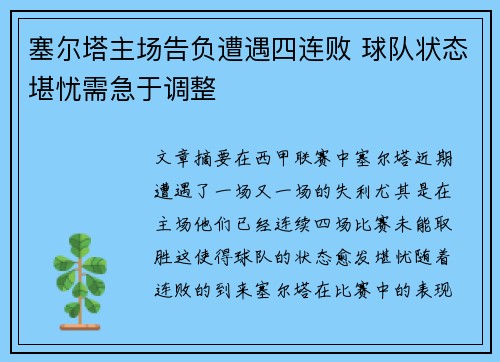 塞尔塔主场告负遭遇四连败 球队状态堪忧需急于调整

文章摘要在西甲联赛中塞尔塔近期遭遇了一场又一场的失利尤其是在主场他们已经连续四场比赛未能取胜这使得球队的状态愈发堪忧随着连败的到来塞尔塔在比赛中的表现